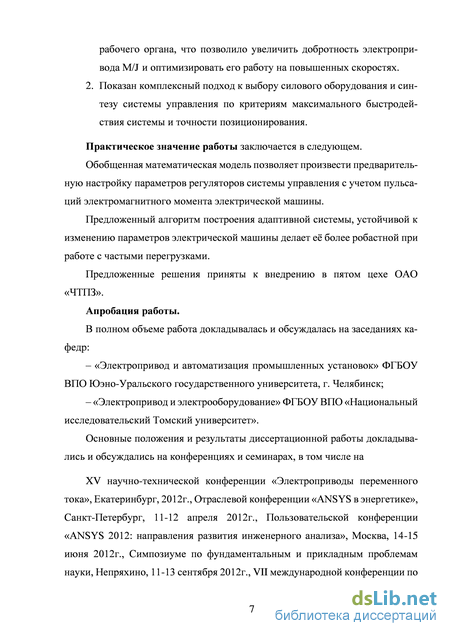 рабочего органа, что позволило увеличить добротность электропривода M/J и оптимизировать его работу на повышенных скоростях.

2. Показан комплексный подход к выбору силового оборудования и синтезу системы управления по критериям максимального быстродействия системы и точности позиционирования.

Практическое значение работы заключается в следующем.

Обобщенная математическая модель позволяет произвести предварительную настройку параметров регуляторов системы управления с учетом пульсаций электромагнитного момента электрической машины.

Предложенный алгоритм построения адаптивной системы, устойчивой к изменению параметров электрической машины делает её более робастной при работе с частыми перегрузками.

Предложенные решения приняты к внедрению в пятом цехе ОАО «ЧТПЗ».

Апробация работы.

В полном объеме работа докладывалась и обсуждалась на заседаниях кафедр:

– «Электропривод и автоматизация промышленных установок» ФГБОУ ВПО Юэно-Уральского государственного университета, г. Челябинск;

– «Электропривод и электрооборудование» ФГБОУ ВПО «Национальный исследовательский Томский университет».

Основные положения и результаты диссертационной работы докладывались и обсуждались на конференциях и семинарах, в том числе на

XV научно-технической конференции «Электроприводы переменного тока», Екатеринбург, 2012г., Отраслевой конференции «ANSYS в энергетике», Санкт-Петербург, 11-12 апреля 2012г., Пользовательской конференции «ANSYS 2012: направления развития инженерного анализа», Москва, 14-15 июня 2012г., Симпозиуме по фундаментальным и прикладным проблемам науки, Непряхино, 11-13 сентября 2012г., VII международной конференции по

7

dsLib.net
библиотека диссертаций